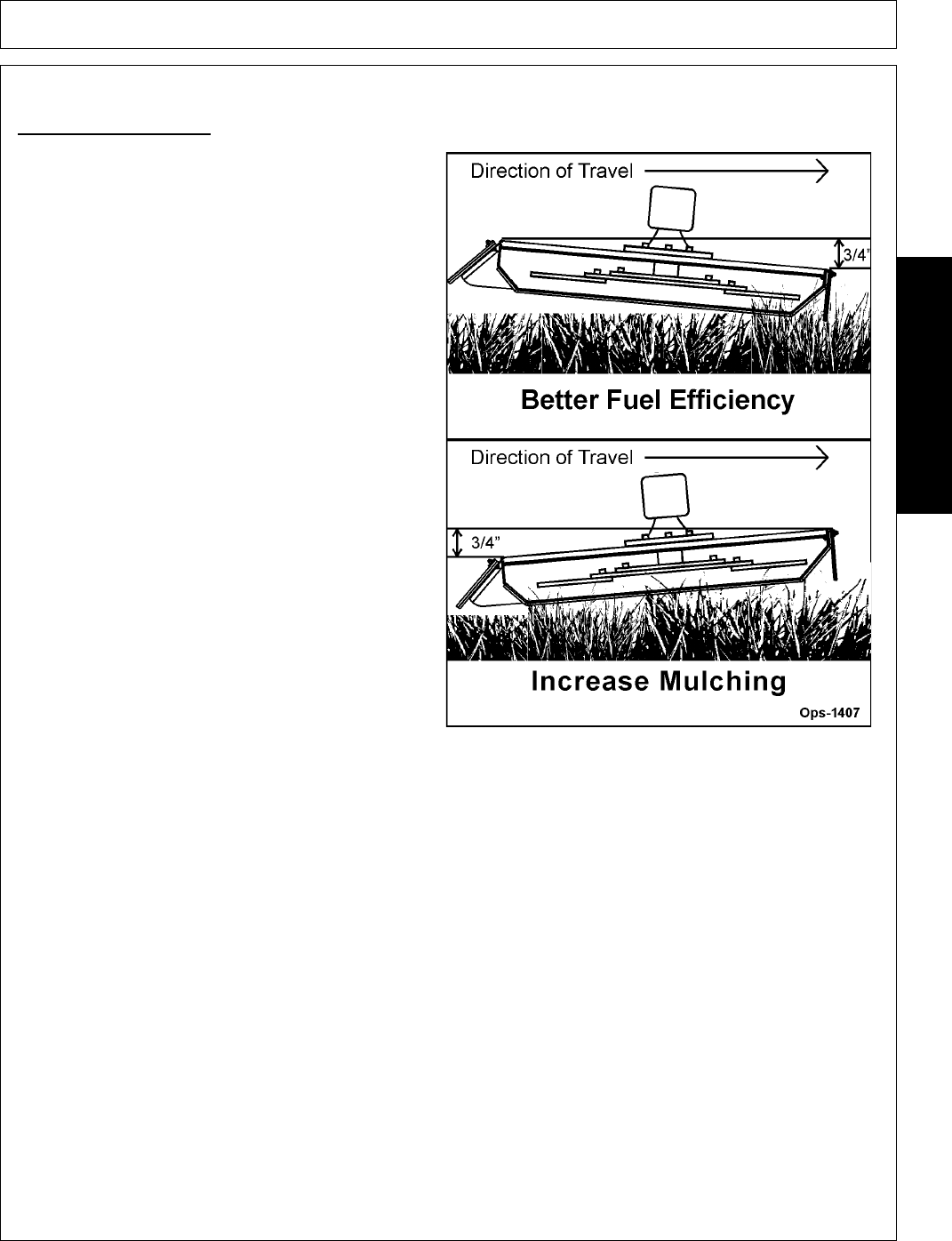 Direction of Travel

3/4"

Better Fuel Efficiency

Direction of Travel

3/4"

Increase Mulching

Ops-1407